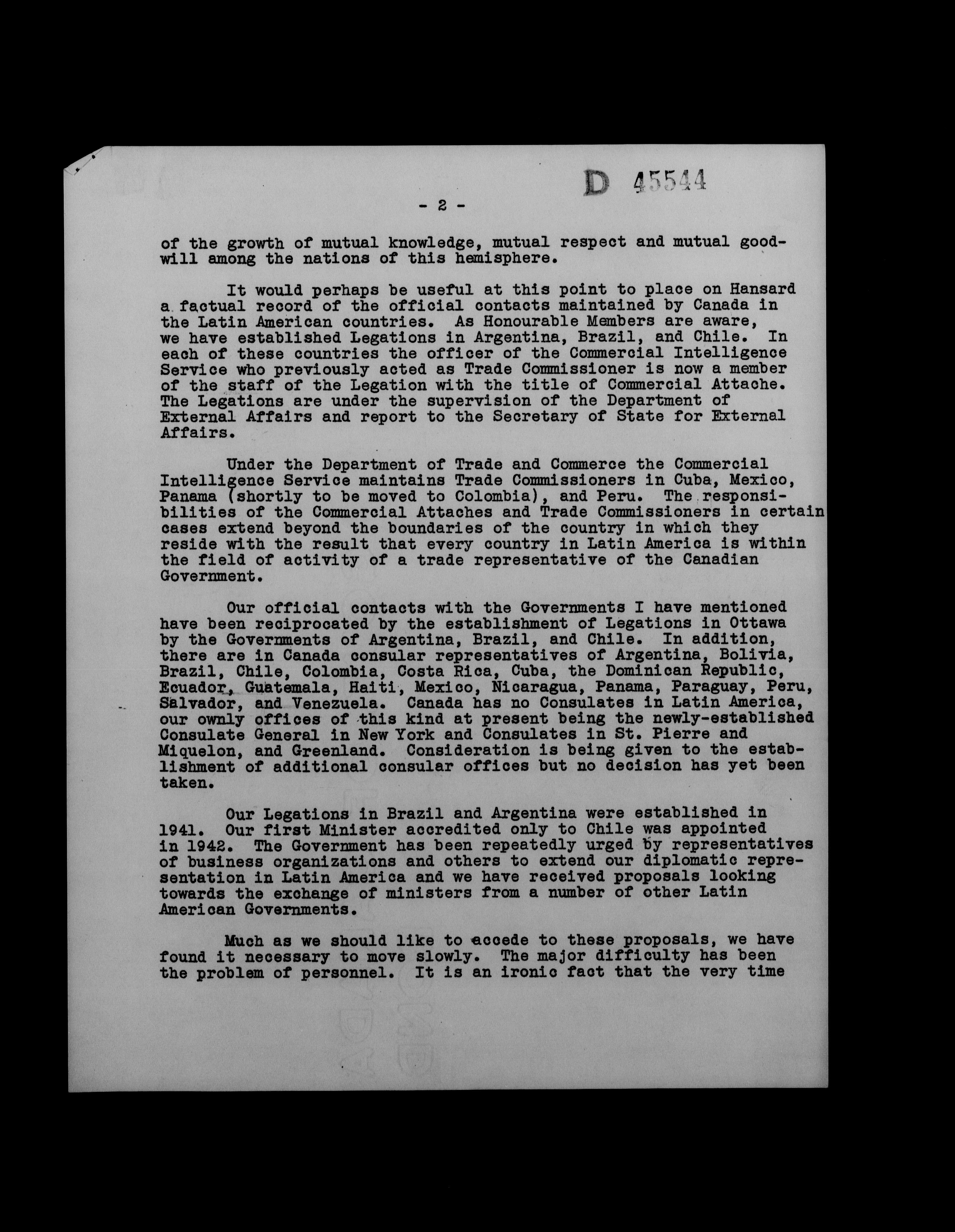 D 45544

- 2 -

of the growth of mutual knowledge, mutual respect and mutual goodwill among the nations of this hemisphere.

It would perhaps be useful at this point to place on Hansard a factual record of the official contacts maintained by Canada in the Latin American countries. As Honourable Members are aware, we have established Legations in Argentina, Brazil, and Chile. In each of these countries the officer of the Commercial Intelligence Service who previously acted as Trade Commissioner is now a member of the staff of the Legation with the title of Commercial Attache. The Legations are under the supervision of the Department of External Affairs and report to the Secretary of State for External Affairs.

Under the Department of Trade and Commerce the Commercial Intelligence Service maintains Trade Commissioners in Cuba, Mexico, Panama (shortly to be moved to Colombia), and Peru. The responsibilities of the Commercial Attaches and Trade Commissioners in certain cases extend beyond the boundaries of the country in which they reside with the result that every country in Latin America is within the field of activity of a trade representative of the Canadian Government.

Our official contacts with the Governments I have mentioned have been reciprocated by the establishment of Legations in Ottawa by the Governments of Argentina, Brazil, and Chile. In addition, there are in Canada consular representatives of Argentina, Bolivia, Brazil, Chile, Colombia, Costa Rica, Cuba, the Dominican Republic, Ecuador, Guatemala, Haiti, Mexico, Nicaragua, Panama, Paraguay, Peru, Salvador, and Venezuela. Canada has no Consulates in Latin America, our ownly offices of this kind at present being the newly-established Consulate General in New York and Consulates in St. Pierre and Miquelon, and Greenland. Consideration is being given to the establishment of additional consular offices but no decision has yet been taken.

Our Legations in Brazil and Argentina were established in 1941. Our first Minister accredited only to Chile was appointed in 1942. The Government has been repeatedly urged by representatives of business organizations and others to extend our diplomatic representation in Latin America and we have received proposals looking towards the exchange of ministers from a number of other Latin American Governments.

Much as we should like to accede to these proposals, we have found it necessary to move slowly. The major difficulty has been the problem of personnel. It is an ironic fact that the very time